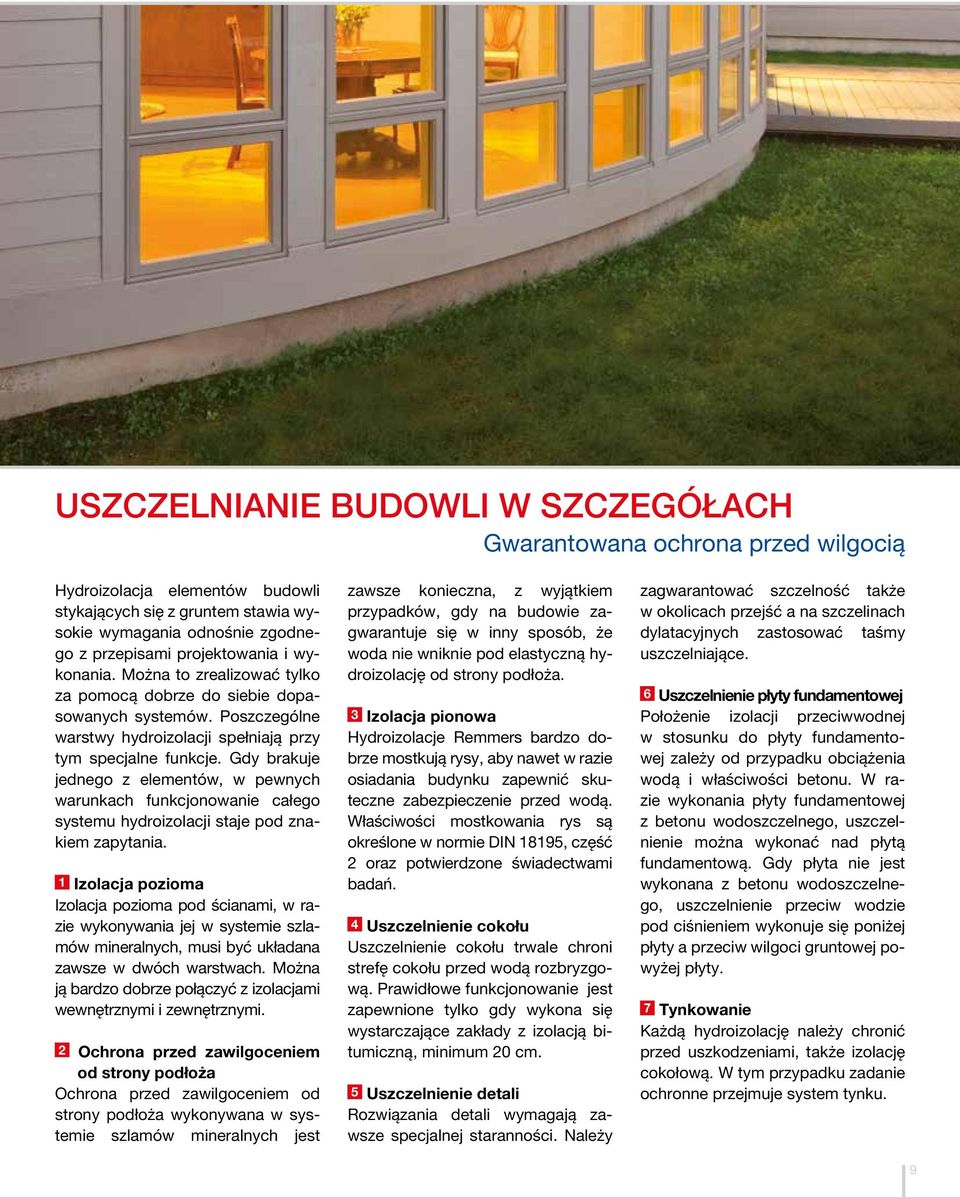 USZCZELNIANIE BUDOWLI W SZCZEGÓŁACH

Gwarantowana ochrona przed wilgocią

Hydroizolacja elementów budowli stykających się z gruntem stawia wysokie wymagania odnośnie zgodnego z przepisami projektowania i wykonania. Można to zrealizować tylko za pomocą dobrze do siebie dopasowanych systemów. Poszczególne warstwy hydroizolacji spełniają przy tym specjalne funkcje. Gdy brakuje jednego z elementów, w pewnych warunkach funkcjonowanie całego systemu hydroizolacji staje pod znakiem zapytania.

1 Izolacja pozioma
Izolacja pozioma pod ścianami, w razie wykonywania jej w systemie szlamów mineralnych, musi być układana zawsze w dwóch warstwach. Można ją bardzo dobrze połączyć z izolacjami wewnętrznymi i zewnętrznymi.

2 Ochrona przed zawilgoceniem od strony podłoża
Ochrona przed zawilgoceniem od strony podłoża wykonywana w systemie szlamów mineralnych jest zawsze konieczna, z wyjątkiem przypadków, gdy na budowie zagwarantuje się w inny sposób, że woda nie wniknie pod elastyczną hydroizolację od strony podłoża.

3 Izolacja pionowa
Hydroizolacje Remmers bardzo dobrze mostkują rysy, aby nawet w razie osiadania budynku zapewnić skuteczne zabezpieczenie przed wodą. Właściwości mostkowania rys są określone w normie DIN 18195, część 2 oraz potwierdzone świadectwami badań.

4 Uszczelnienie cokołu
Uszczelnienie cokołu trwale chroni strefę cokołu przed wodą rozbryzgową. Prawidłowe funkcjonowanie jest zapewnione tylko gdy wykona się wystarczające zakłady z izolacją bitumiczną, minimum 20 cm.

5 Uszczelnienie detali
Rozwiązania detali wymagają zawsze specjalnej staranności. Należy zagwarantować szczelność także w okolicach przejść a na szczelinach dylatacyjnych zastosować taśmy uszczelniające.

6 Uszczelnienie płyty fundamentowej
Położenie izolacji przeciwwodnej w stosunku do płyty fundamentowej zależy od przypadku obciążenia wodą i właściwości betonu. W razie wykonania płyty fundamentowej z betonu wodoszczelnego, uszczelnienie można wykonać nad płytą fundamentową. Gdy płyta nie jest wykonana z betonu wodoszczelnego, uszczelnienie przeciw wodzie pod ciśnieniem wykonuje się poniżej płyty a przeciw wilgoci gruntowej powyżej płyty.

7 Tynkowanie
Każdą hydroizolację należy chronić przed uszkodzeniami, także izolację cokołową. W tym przypadku zadanie ochronne przejmuje system tynku.

9